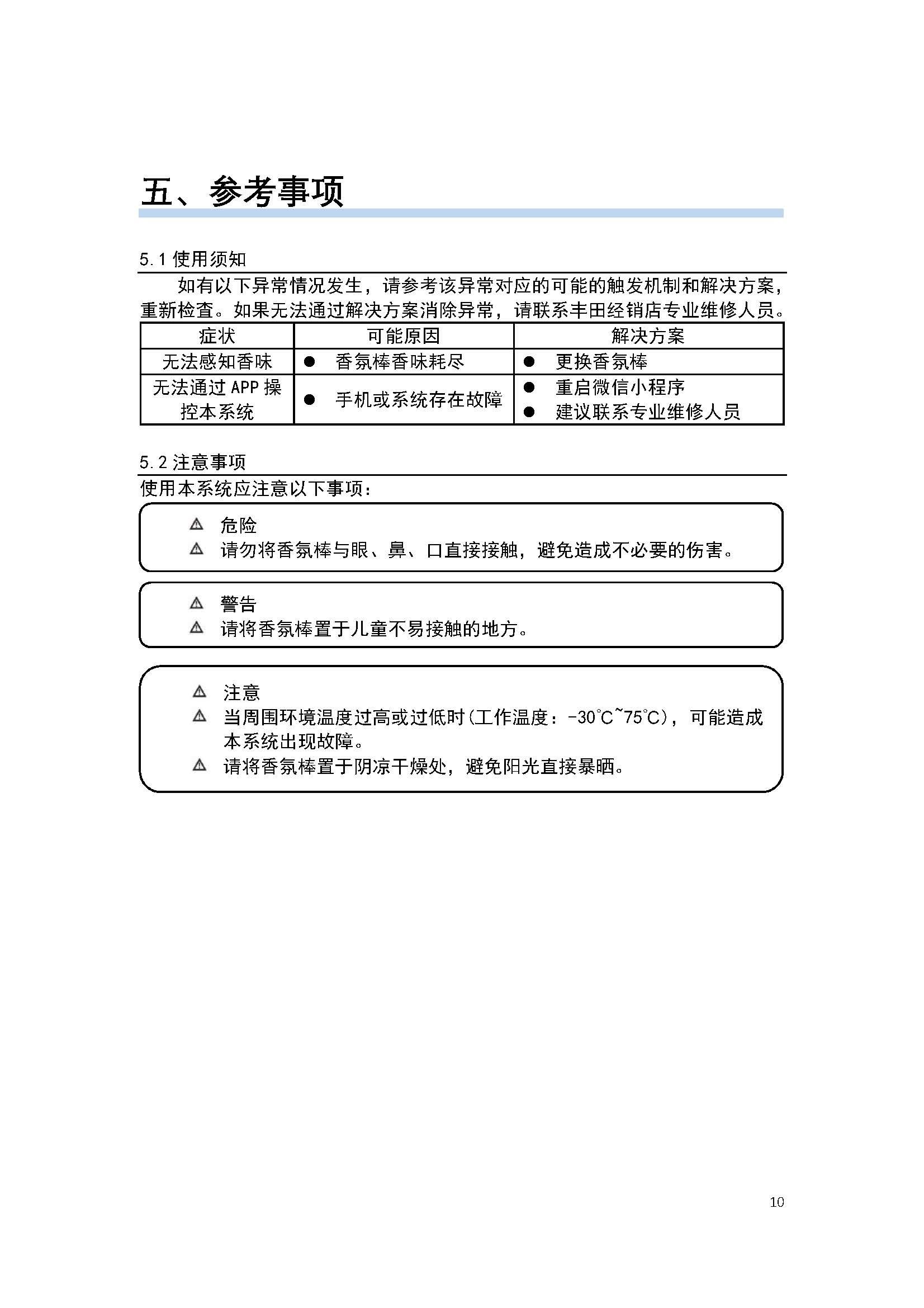 五、参考事项

5.1 使用须知

如有以下异常情况发生，请参考该异常对应的可能的触发机制和解决方案，重新检查。如果无法通过解决方案消除异常，请联系丰田经销店专业维修人员。

| 症状 | 可能原因 | 解决方案 |
|---|---|---|
| 无法感知香味 | ● 香氛棒香味耗尽 | ● 更换香氛棒 |
| 无法通过 APP 操控本系统 | ● 手机或系统存在故障 | ● 重启微信小程序 ● 建议联系专业维修人员 |

5.2 注意事项

使用本系统应注意以下事项：

⚠ 危险
⚠ 请勿将香氛棒与眼、鼻、口直接接触，避免造成不必要的伤害。

⚠ 警告
⚠ 请将香氛棒置于儿童不易接触的地方。

⚠ 注意
⚠ 当周围环境温度过高或过低时(工作温度：-30℃~75℃)，可能造成本系统出现故障。
⚠ 请将香氛棒置于阴凉干燥处，避免阳光直接暴晒。

10